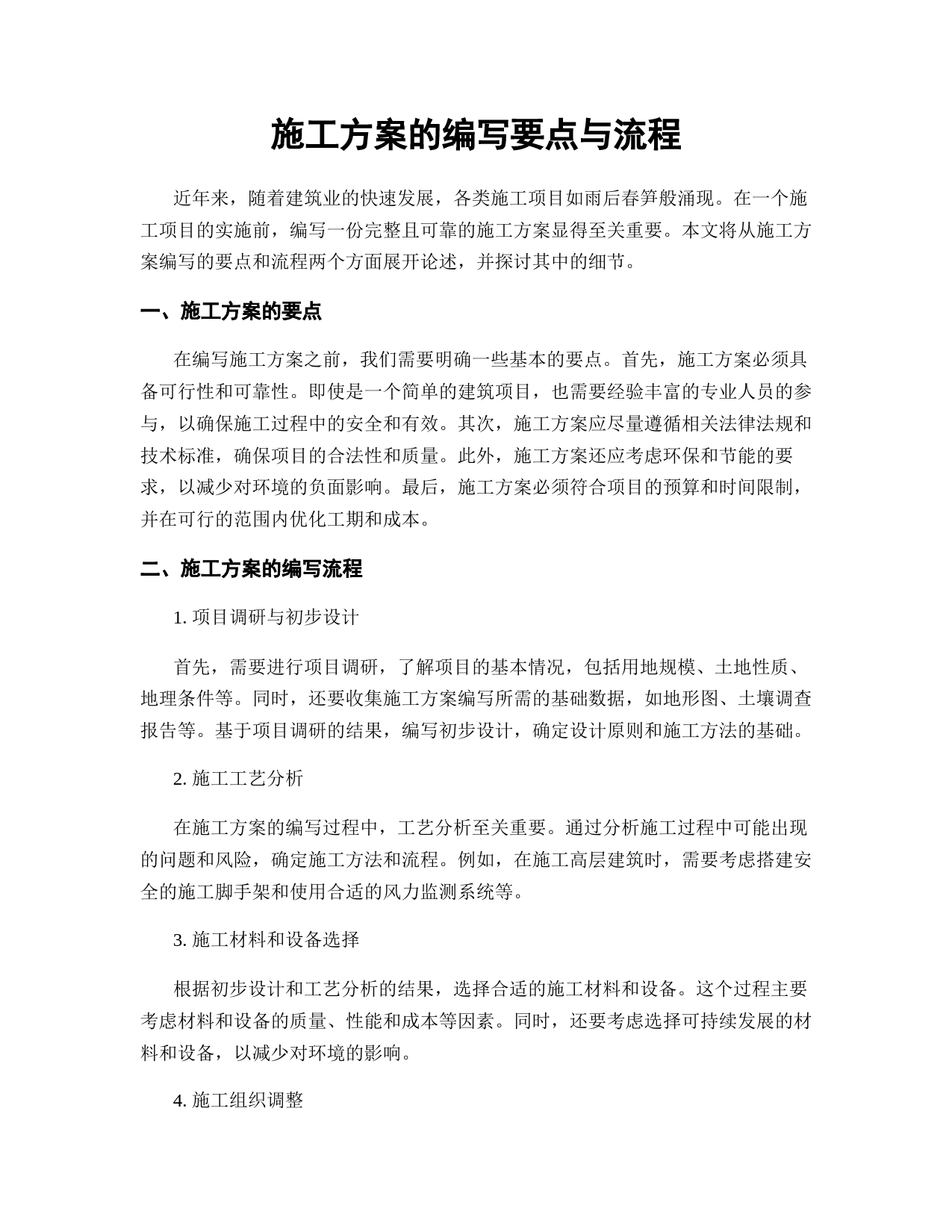 施工方案的编写要点与流程

近年来，随着建筑业的快速发展，各类施工项目如雨后春笋般涌现。在一个施工项目的实施前，编写一份完整且可靠的施工方案显得至关重要。本文将从施工方案编写的要点和流程两个方面展开论述，并探讨其中的细节。

一、施工方案的要点

在编写施工方案之前，我们需要明确一些基本的要点。首先，施工方案必须具备可行性和可靠性。即使是一个简单的建筑项目，也需要经验丰富的专业人员的参与，以确保施工过程中的安全和有效。其次，施工方案应尽量遵循相关法律法规和技术标准，确保项目的合法性和质量。此外，施工方案还应考虑环保和节能的要求，以减少对环境的负面影响。最后，施工方案必须符合项目的预算和时间限制，并在可行的范围内优化工期和成本。

二、施工方案的编写流程

1. 项目调研与初步设计

首先，需要进行项目调研，了解项目的基本情况，包括用地规模、土地性质、地理条件等。同时，还要收集施工方案编写所需的基础数据，如地形图、土壤调查报告等。基于项目调研的结果，编写初步设计，确定设计原则和施工方法的基础。

2. 施工工艺分析

在施工方案的编写过程中，工艺分析至关重要。通过分析施工过程中可能出现的问题和风险，确定施工方法和流程。例如，在施工高层建筑时，需要考虑搭建安全的施工脚手架和使用合适的风力监测系统等。

3. 施工材料和设备选择

根据初步设计和工艺分析的结果，选择合适的施工材料和设备。这个过程主要考虑材料和设备的质量、性能和成本等因素。同时，还要考虑选择可持续发展的材料和设备，以减少对环境的影响。

4. 施工组织调整